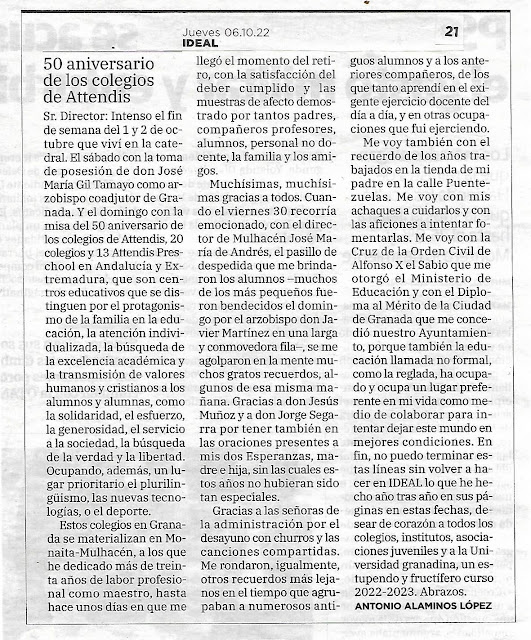 Jueves 06.10.22
IDEAL

21

50 aniversario de los colegios de Attendis

Sr. Director: Intenso el fin de semana del 1 y 2 de octubre que viví en la catedral. El sábado con la toma de posesión de don José María Gil Tamayo como arzobispo coadjutor de Granada. Y el domingo con la misa del 50 aniversario de los colegios de Attendis, 20 colegios y 13 Attendis Preschool en Andalucía y Extremadura, que son centros educativos que se distinguen por el protagonismo de la familia en la educación, la atención individualizada, la búsqueda de la excelencia académica y la transmisión de valores humanos y cristianos a los alumnos y alumnas, como la solidaridad, el esfuerzo, la generosidad, el servicio a la sociedad, la búsqueda de la verdad y la libertad. Ocupando, además, un lugar prioritario el plurilingüismo, las nuevas tecnologías, o el deporte.

Estos colegios en Granada se materializan en Monaita-Mulhacén, a los que he dedicado más de treinta años de labor profesional como maestro, hasta hace unos días en que me llegó el momento del retiro, con la satisfacción del deber cumplido y las muestras de afecto demostrado por tantos padres, compañeros profesores, alumnos, personal no docente, la familia y los amigos.

Muchísimas, muchísimas gracias a todos. Cuando el viernes 30 recorría emocionado, con el director de Mulhacén José María de Andrés, el pasillo de despedida que me brindaron los alumnos –muchos de los más pequeños fueron bendecidos el domingo por el arzobispo don Javier Martínez en una larga y conmovedora fila–, se me agolparon en la mente muchos gratos recuerdos, algunos de esa misma mañana. Gracias a don Jesús Muñoz y a don Jorge Segarra por tener también en las oraciones presentes a mis dos Esperanzas, madre e hija, sin las cuales estos años no hubieran sido tan especiales.

Gracias a las señoras de la administración por el desayuno con churros y las canciones compartidas. Me rondaron, igualmente, otros recuerdos más lejanos en el tiempo que agrupaban a numerosos antiguos alumnos y a los anteriores compañeros, de los que tanto aprendí en el exigente ejercicio docente del día a día, y en otras ocupaciones que fui ejerciendo.

Me voy también con el recuerdo de los años trabajados en la tienda de mi padre en la calle Puentezuelas. Me voy con mis achaques a cuidarlos y con las aficiones a intentar fomentarlas. Me voy con la Cruz de la Orden Civil de Alfonso X el Sabio que me otorgó el Ministerio de Educación y con el Diploma al Mérito de la Ciudad de Granada que me concedió nuestro Ayuntamiento, porque también la educación llamada no formal, como la reglada, ha ocupado y ocupa un lugar preferente en mi vida como medio de colaborar para intentar dejar este mundo en mejores condiciones. En fin, no puedo terminar estas líneas sin volver a hacer en IDEAL lo que he hecho año tras año en sus páginas en estas fechas, desear de corazón a todos los colegios, institutos, asociaciones juveniles y a la Universidad granadina, un estupendo y fructífero curso 2022-2023. Abrazos.

ANTONIO ALAMINOS LÓPEZ